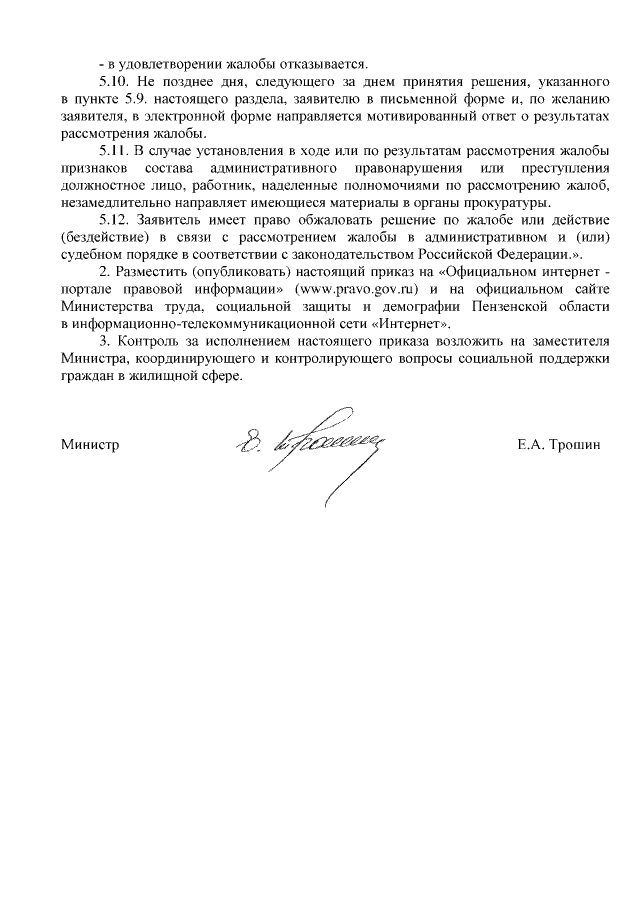 - в удовлетворении жалобы отказывается.

5.10. Не позднее дня, следующего за днем принятия решения, указанного в пункте 5.9. настоящего раздела, заявителю в письменной форме и, по желанию заявителя, в электронной форме направляется мотивированный ответ о результатах рассмотрения жалобы.

5.11. В случае установления в ходе или по результатам рассмотрения жалобы признаков состава административного правонарушения или преступления должностное лицо, работник, наделенные полномочиями по рассмотрению жалоб, незамедлительно направляет имеющиеся материалы в органы прокуратуры.

5.12. Заявитель имеет право обжаловать решение по жалобе или действие (бездействие) в связи с рассмотрением жалобы в административном и (или) судебном порядке в соответствии с законодательством Российской Федерации.».

2. Разместить (опубликовать) настоящий приказ на «Официальном интернет - портале правовой информации» (www.pravo.gov.ru) и на официальном сайте Министерства труда, социальной защиты и демографии Пензенской области в информационно-телекоммуникационной сети «Интернет».

3. Контроль за исполнением настоящего приказа возложить на заместителя Министра, координирующего и контролирующего вопросы социальной поддержки граждан в жилищной сфере.

Министр

Е.А. Трошин